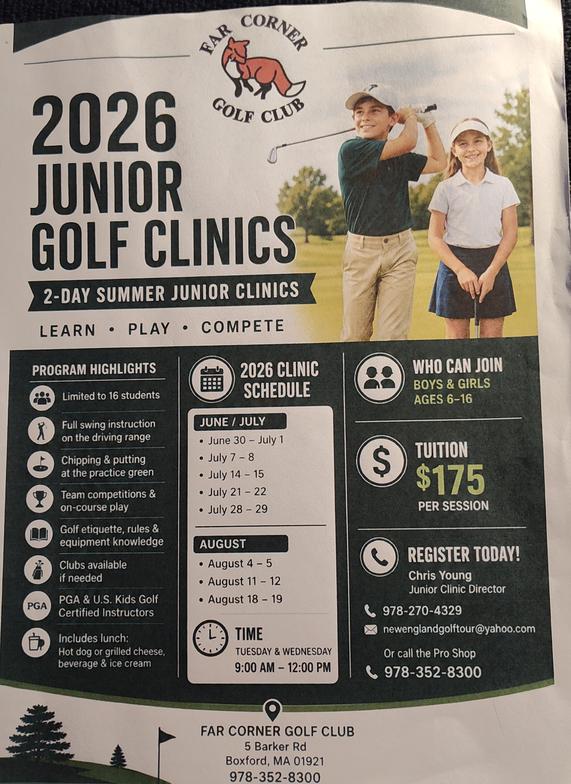 FAR CORNER
GOLF CLUB

2026 JUNIOR GOLF CLINICS

2-DAY SUMMER JUNIOR CLINICS

LEARN • PLAY • COMPETE

PROGRAM HIGHLIGHTS

Limited to 16 students

Full swing instruction on the driving range

Chipping & putting at the practice green

Team competitions & on-course play

Golf etiquette, rules & equipment knowledge

Clubs available if needed

PGA

PGA & U.S. Kids Golf Certified Instructors

Includes lunch: Hot dog or grilled cheese, beverage & ice cream

2026 CLINIC SCHEDULE

JUNE / JULY
• June 30 – July 1
• July 7 – 8
• July 14 – 15
• July 21 – 22
• July 28 – 29

AUGUST
• August 4 – 5
• August 11 – 12
• August 18 – 19

TIME
TUESDAY & WEDNESDAY
9:00 AM – 12:00 PM

WHO CAN JOIN
BOYS & GIRLS
AGES 6–16

TUITION
$175
PER SESSION

REGISTER TODAY!
Chris Young
Junior Clinic Director

978-270-4329
newenglandgolftour@yahoo.com

Or call the Pro Shop
978-352-8300

FAR CORNER GOLF CLUB
5 Barker Rd
Boxford, MA 01921
978-352-8300